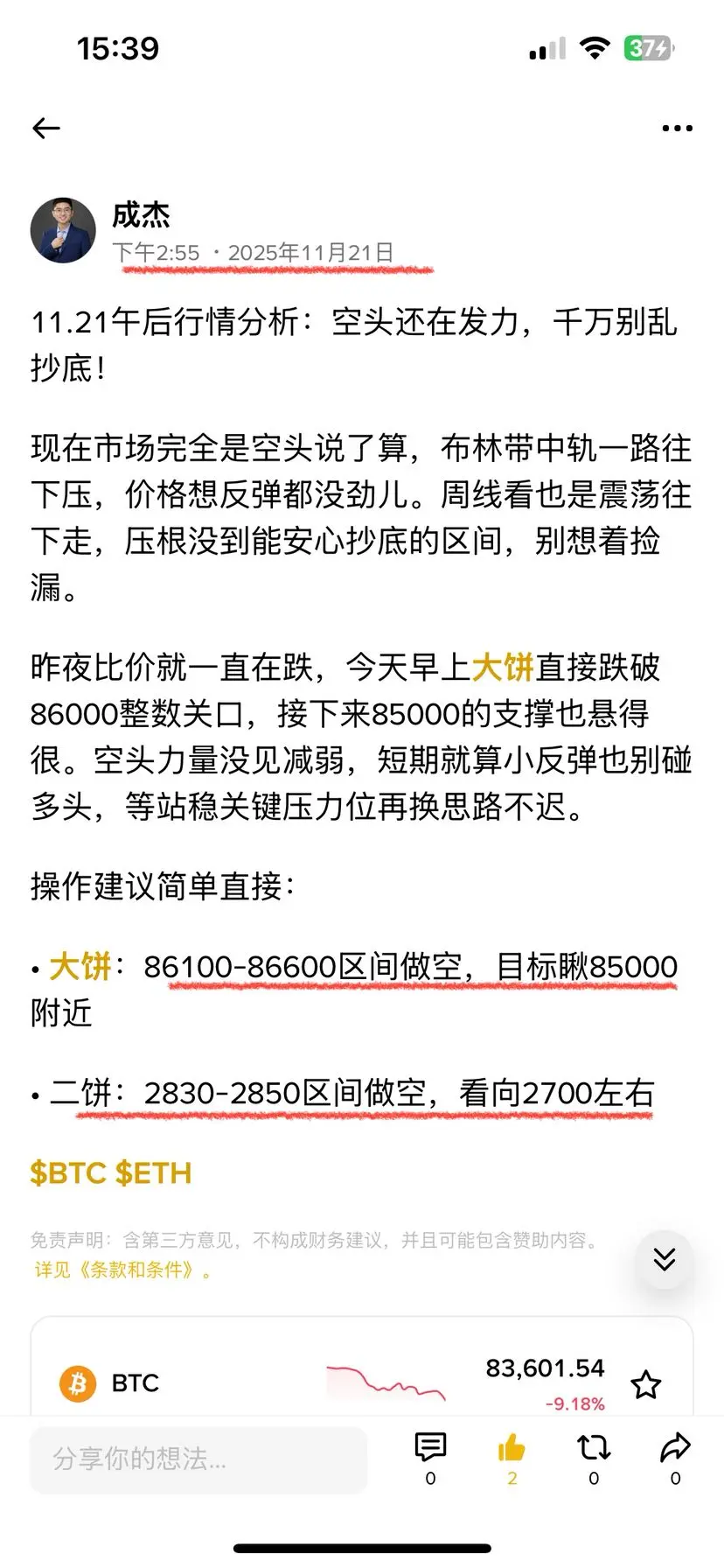 15:39

37

成杰
下午2:55 · 2025年11月21日

11.21午后行情分析：空头还在发力，千万别乱抄底！

现在市场完全是空头说了算，布林带中轨一路往下压，价格想反弹都没劲儿。周线看也是震荡往下走，压根没到能安心抄底的区间，别想着捡漏。

昨夜比价就一直在跌，今天早上大饼直接跌破86000整数关口，接下来85000的支撑也悬得很。空头力量没见减弱，短期就算小反弹也别碰多头，等站稳关键压力位再换思路不迟。

操作建议简单直接：

• 大饼：86100-86600区间做空，目标瞅85000附近

• 二饼：2830-2850区间做空，看向2700左右

$BTC $ETH

免责声明：含第三方意见，不构成财务建议，并且可能包含赞助内容。详见《条款和条件》。

BTC 83,601.54 -9.18%

分享你的想法...
0 2 0 0